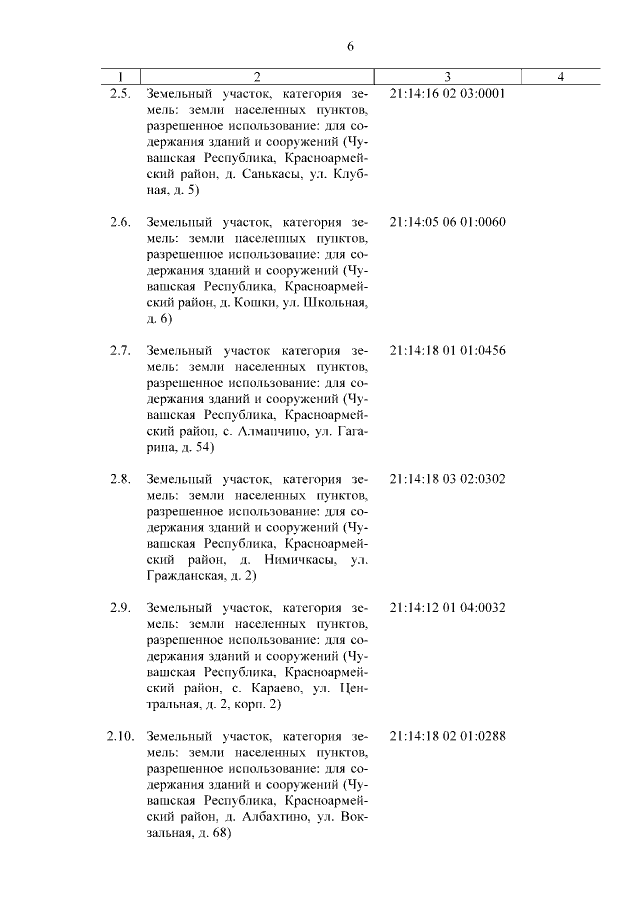 6

| 1 | 2 | 3 | 4 |
|---|---|---|---|
| 2.5. | Земельный участок, категория земель: земли населенных пунктов, разрешенное использование: для содержания зданий и сооружений (Чувашская Республика, Красноармейский район, д. Санькасы, ул. Клубная, д. 5) | 21:14:16 02 03:0001 | |
| 2.6. | Земельный участок, категория земель: земли населенных пунктов, разрешенное использование: для содержания зданий и сооружений (Чувашская Республика, Красноармейский район, д. Кошки, ул. Школьная, д. 6) | 21:14:05 06 01:0060 | |
| 2.7. | Земельный участок категория земель: земли населенных пунктов, разрешенное использование: для содержания зданий и сооружений (Чувашская Республика, Красноармейский район, с. Алманчино, ул. Гагарина, д. 54) | 21:14:18 01 01:0456 | |
| 2.8. | Земельный участок, категория земель: земли населенных пунктов, разрешенное использование: для содержания зданий и сооружений (Чувашская Республика, Красноармейский район, д. Нимичкасы, ул. Гражданская, д. 2) | 21:14:18 03 02:0302 | |
| 2.9. | Земельный участок, категория земель: земли населенных пунктов, разрешенное использование: для содержания зданий и сооружений (Чувашская Республика, Красноармейский район, с. Караево, ул. Центральная, д. 2, корп. 2) | 21:14:12 01 04:0032 | |
| 2.10. | Земельный участок, категория земель: земли населенных пунктов, разрешенное использование: для содержания зданий и сооружений (Чувашская Республика, Красноармейский район, д. Албахтино, ул. Вокзальная, д. 68) | 21:14:18 02 01:0288 | |